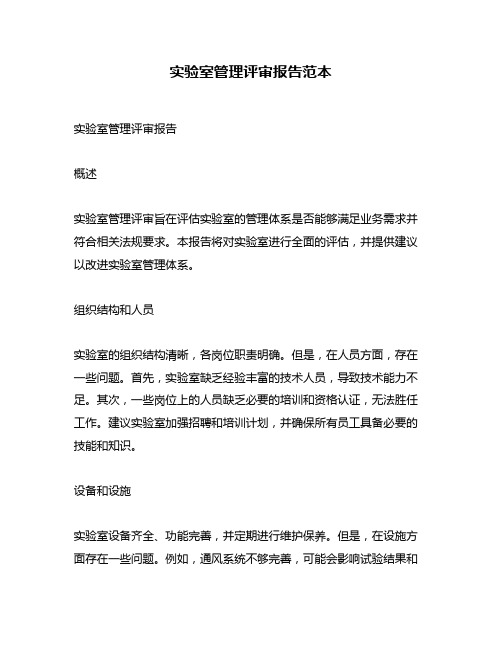 实验室管理评审报告范本

实验室管理评审报告

概述

实验室管理评审旨在评估实验室的管理体系是否能够满足业务需求并符合相关法规要求。本报告将对实验室进行全面的评估，并提供建议以改进实验室管理体系。

组织结构和人员

实验室的组织结构清晰，各岗位职责明确。但是，在人员方面，存在一些问题。首先，实验室缺乏经验丰富的技术人员，导致技术能力不足。其次，一些岗位上的人员缺乏必要的培训和资格认证，无法胜任工作。建议实验室加强招聘和培训计划，并确保所有员工具备必要的技能和知识。

设备和设施

实验室设备齐全、功能完善，并定期进行维护保养。但是，在设施方面存在一些问题。例如，通风系统不够完善，可能会影响试验结果和